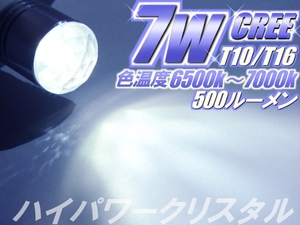 7W CREE
T10/T16
色温度6500k～7000k
500ルーメン

ハイパワークリスタル